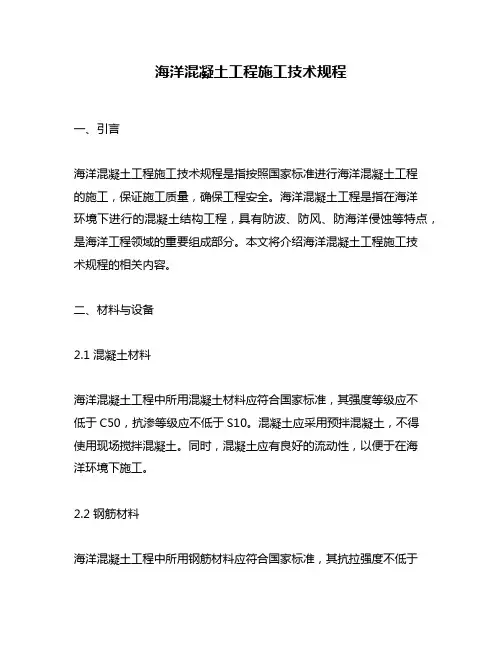 海洋混凝土工程施工技术规程

一、引言

海洋混凝土工程施工技术规程是指按照国家标准进行海洋混凝土工程的施工，保证施工质量，确保工程安全。海洋混凝土工程是指在海洋环境下进行的混凝土结构工程，具有防波、防风、防海洋侵蚀等特点，是海洋工程领域的重要组成部分。本文将介绍海洋混凝土工程施工技术规程的相关内容。

二、材料与设备

2.1 混凝土材料

海洋混凝土工程中所用混凝土材料应符合国家标准，其强度等级应不低于 C50，抗渗等级应不低于 S10。混凝土应采用预拌混凝土，不得使用现场搅拌混凝土。同时，混凝土应有良好的流动性，以便于在海洋环境下施工。

2.2 钢筋材料

海洋混凝土工程中所用钢筋材料应符合国家标准，其抗拉强度不低于